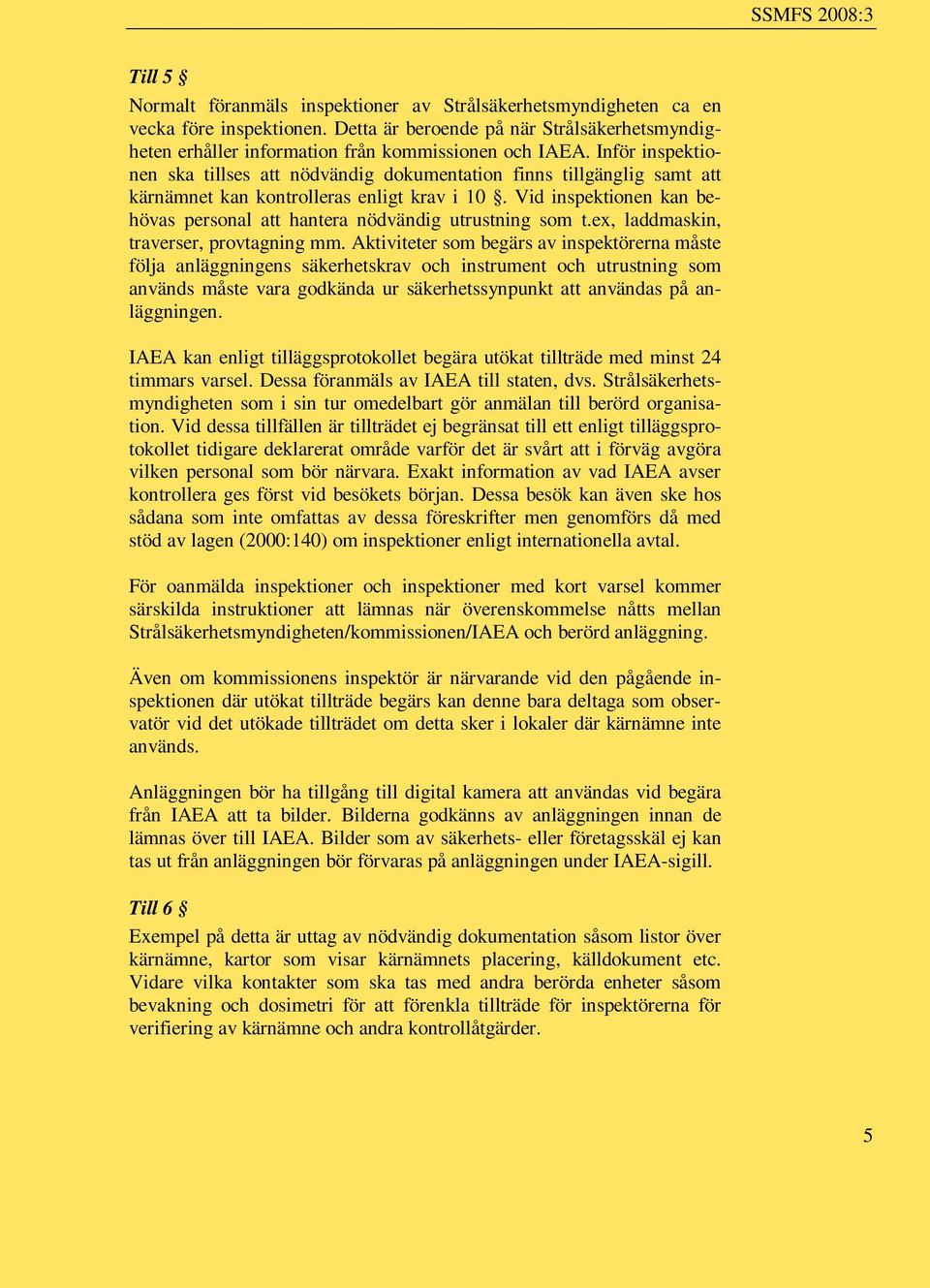 SSMFS 2008:3

Till 5 §

Normalt föranmäls inspektioner av Strålsäkerhetsmyndigheten ca en vecka före inspektionen. Detta är beroende på när Strålsäkerhetsmyndigheten erhåller information från kommissionen och IAEA. Inför inspektionen ska tillses att nödvändig dokumentation finns tillgänglig samt att kärnämnet kan kontrolleras enligt krav i 10 §. Vid inspektionen kan behövas personal att hantera nödvändig utrustning som t.ex, laddmaskin, traverser, provtagning mm. Aktiviteter som begärs av inspektörerna måste följa anläggningens säkerhetskrav och instrument och utrustning som används måste vara godkända ur säkerhetssynpunkt att användas på anläggningen.

IAEA kan enligt tilläggsprotokollet begära utökat tillträde med minst 24 timmars varsel. Dessa föranmäls av IAEA till staten, dvs. Strålsäkerhetsmyndigheten som i sin tur omedelbart gör anmälan till berörd organisation. Vid dessa tillfällen är tillträdet ej begränsat till ett enligt tilläggsprotokollet tidigare deklarerat område varför det är svårt att i förväg avgöra vilken personal som bör närvara. Exakt information av vad IAEA avser kontrollera ges först vid besökets början. Dessa besök kan även ske hos sådana som inte omfattas av dessa föreskrifter men genomförs då med stöd av lagen (2000:140) om inspektioner enligt internationella avtal.

För oanmälda inspektioner och inspektioner med kort varsel kommer särskilda instruktioner att lämnas när överenskommelse nåtts mellan Strålsäkerhetsmyndigheten/kommissionen/IAEA och berörd anläggning.

Även om kommissionens inspektör är närvarande vid den pågående inspektionen där utökat tillträde begärs kan denne bara deltaga som observatör vid det utökade tillträdet om detta sker i lokaler där kärnämne inte används.

Anläggningen bör ha tillgång till digital kamera att användas vid begära från IAEA att ta bilder. Bilderna godkänns av anläggningen innan de lämnas över till IAEA. Bilder som av säkerhets- eller företagsskäl ej kan tas ut från anläggningen bör förvaras på anläggningen under IAEA-sigill.

Till 6 §

Exempel på detta är uttag av nödvändig dokumentation såsom listor över kärnämne, kartor som visar kärnämnets placering, källdokument etc. Vidare vilka kontakter som ska tas med andra berörda enheter såsom bevakning och dosimetri för att förenkla tillträde för inspektörerna för verifiering av kärnämne och andra kontrollåtgärder.

5